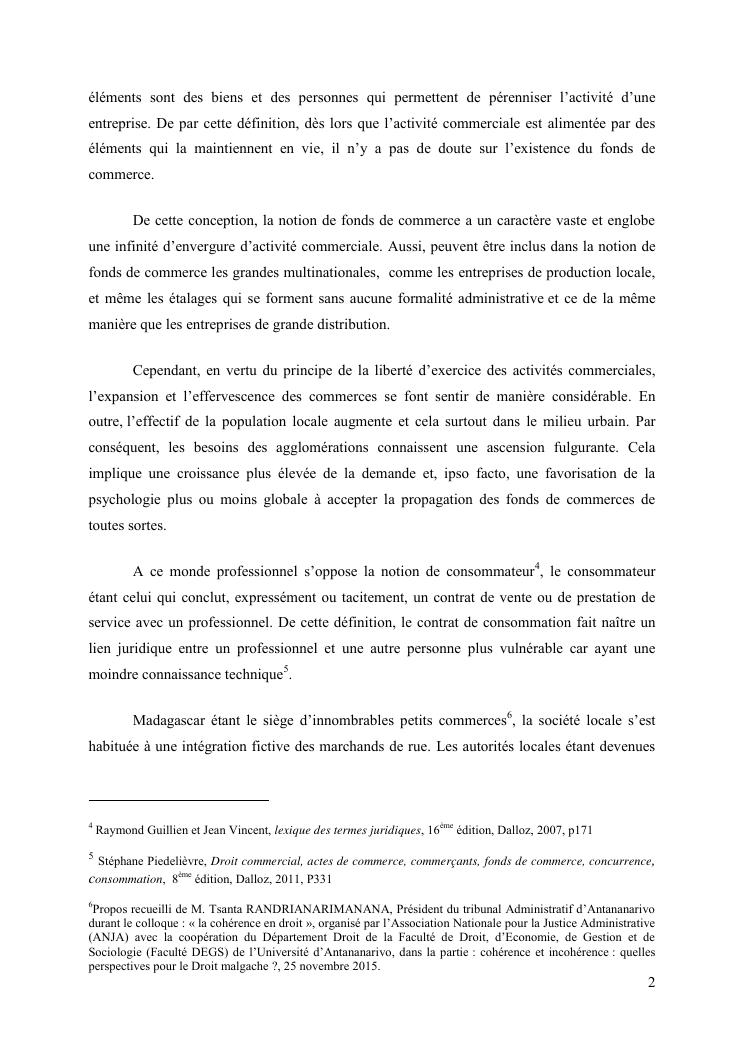 éléments sont des biens et des personnes qui permettent de pérenniser l'activité d'une entreprise. De par cette définition, dès lors que l'activité commerciale est alimentée par des éléments qui la maintiennent en vie, il n'y a pas de doute sur l'existence du fonds de commerce.

De cette conception, la notion de fonds de commerce a un caractère vaste et englobe une infinité d'envergure d'activité commerciale. Aussi, peuvent être inclus dans la notion de fonds de commerce les grandes multinationales, comme les entreprises de production locale, et même les étalages qui se forment sans aucune formalité administrative et ce de la même manière que les entreprises de grande distribution.

Cependant, en vertu du principe de la liberté d'exercice des activités commerciales, l'expansion et l'effervescence des commerces se font sentir de manière considérable. En outre, l'effectif de la population locale augmente et cela surtout dans le milieu urbain. Par conséquent, les besoins des agglomérations connaissent une ascension fulgurante. Cela implique une croissance plus élevée de la demande et, ipso facto, une favorisation de la psychologie plus ou moins globale à accepter la propagation des fonds de commerces de toutes sortes.

A ce monde professionnel s'oppose la notion de consommateur$^4$, le consommateur étant celui qui conclut, expressément ou tacitement, un contrat de vente ou de prestation de service avec un professionnel. De cette définition, le contrat de consommation fait naître un lien juridique entre un professionnel et une autre personne plus vulnérable car ayant une moindre connaissance technique$^5$.

Madagascar étant le siège d'innombrables petits commerces$^6$, la société locale s'est habituée à une intégration fictive des marchands de rue. Les autorités locales étant devenues

$^4$ Raymond Guillien et Jean Vincent, lexique des termes juridiques, 16$^{ème}$ édition, Dalloz, 2007, p171

$^5$ Stéphane Piedelièvre, Droit commercial, actes de commerce, commerçants, fonds de commerce, concurrence, consommation, 8$^{ème}$ édition, Dalloz, 2011, P331

$^6$Propos recueilli de M. Tsanta RANDRIANARIMANANA, Président du tribunal Administratif d'Antananarivo durant le colloque : « la cohérence en droit », organisé par l'Association Nationale pour la Justice Administrative (ANJA) avec la coopération du Département Droit de la Faculté de Droit, d'Economie, de Gestion et de Sociologie (Faculté DEGS) de l'Université d'Antananarivo, dans la partie : cohérence et incohérence : quelles perspectives pour le Droit malgache ?, 25 novembre 2015.

2